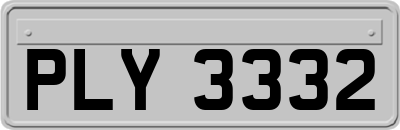 PLY 3332